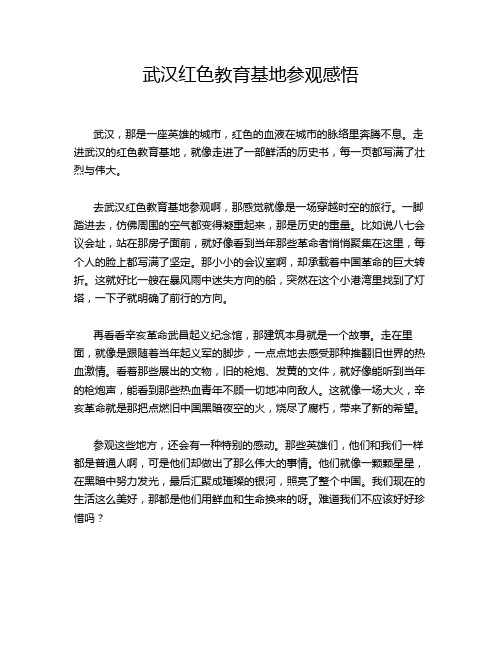 武汉红色教育基地参观感悟

武汉，那是一座英雄的城市，红色的血液在城市的脉络里奔腾不息。走进武汉的红色教育基地，就像走进了一部鲜活的历史书，每一页都写满了壮烈与伟大。

去武汉红色教育基地参观啊，那感觉就像是一场穿越时空的旅行。一脚踏进去，仿佛周围的空气都变得凝重起来，那是历史的重量。比如说八七会议会址，站在那房子面前，就好像看到当年那些革命者悄悄聚集在这里，每个人的脸上都写满了坚定。那小小的会议室啊，却承载着中国革命的巨大转折。这就好比一艘在暴风雨中迷失方向的船，突然在这个小港湾里找到了灯塔，一下子就明确了前行的方向。

再看看辛亥革命武昌起义纪念馆，那建筑本身就是一个故事。走在里面，就像是跟随着当年起义军的脚步，一点点地去感受那种推翻旧世界的热血激情。看着那些展出的文物，旧的枪炮、发黄的文件，就好像能听到当年的枪炮声，能看到那些热血青年不顾一切地冲向敌人。这就像一场大火，辛亥革命就是那把点燃旧中国黑暗夜空的火，烧尽了腐朽，带来了新的希望。

参观这些地方，还会有一种特别的感动。那些英雄们，他们和我们一样都是普通人啊，可是他们却做出了那么伟大的事情。他们就像一颗颗星星，在黑暗中努力发光，最后汇聚成璀璨的银河，照亮了整个中国。我们现在的生活这么美好，那都是他们用鲜血和生命换来的呀。难道我们不应该好好珍惜吗？